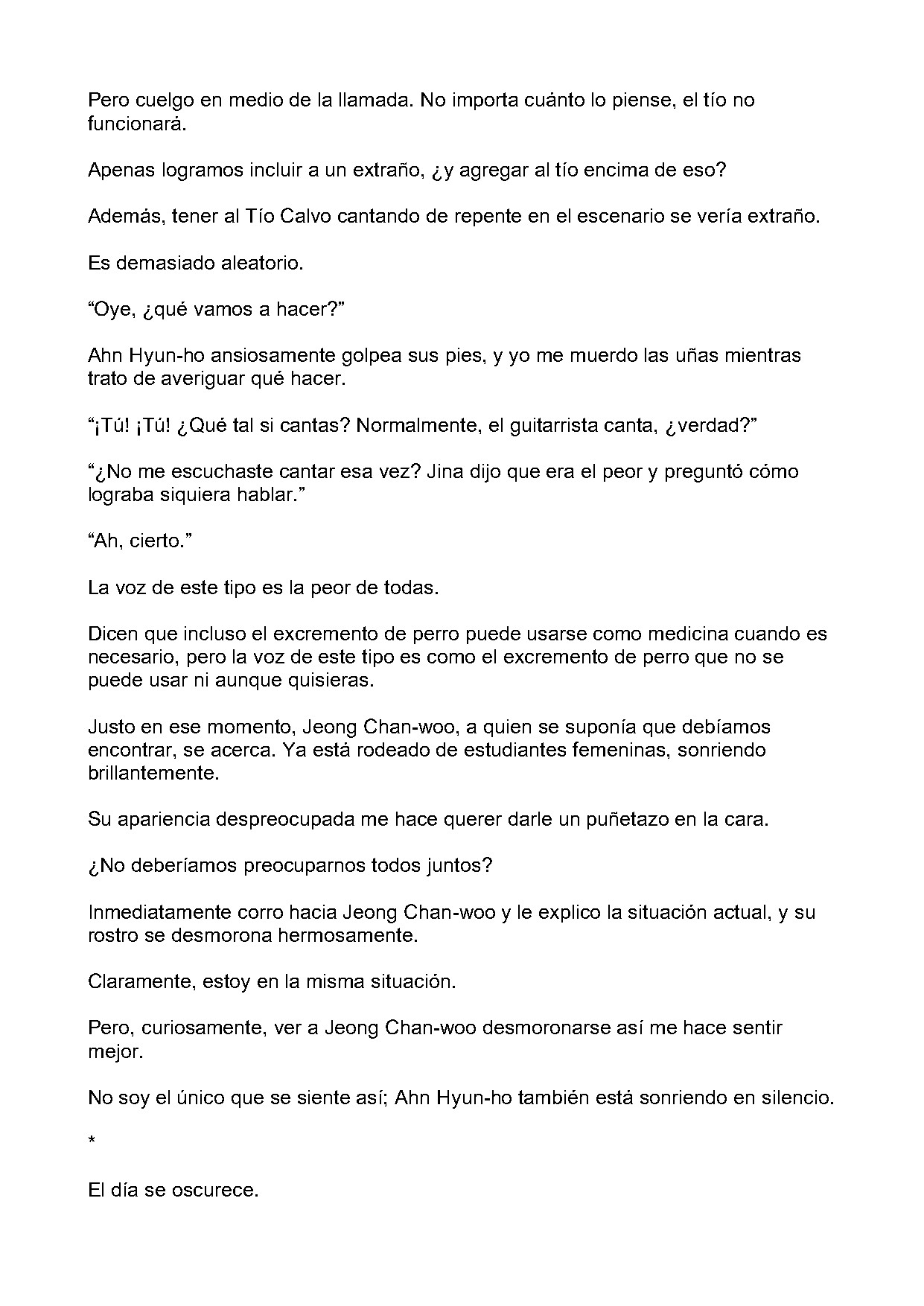 Pero cuelgo en medio de la llamada. No importa cuánto lo piense, el tío no funcionará.

Apenas logramos incluir a un extraño, ¿y agregar al tío encima de eso?

Además, tener al Tío Calvo cantando de repente en el escenario se vería extraño.

Es demasiado aleatorio.

“Oye, ¿qué vamos a hacer?”

Ahn Hyun-ho ansiosamente golpea sus pies, y yo me muerdo las uñas mientras trato de averiguar qué hacer.

“¡Tú! ¡Tú! ¿Qué tal si cantas? Normalmente, el guitarrista canta, ¿verdad?”

“¿No me escuchaste cantar esa vez? Jina dijo que era el peor y preguntó cómo lograba siquiera hablar.”

“Ah, cierto.”

La voz de este tipo es la peor de todas.

Dicen que incluso el excremento de perro puede usarse como medicina cuando es necesario, pero la voz de este tipo es como el excremento de perro que no se puede usar ni aunque quisieras.

Justo en ese momento, Jeong Chan-woo, a quien se suponía que debíamos encontrar, se acerca. Ya está rodeado de estudiantes femeninas, sonriendo brillantemente.

Su apariencia despreocupada me hace querer darle un puñetazo en la cara.

¿No deberíamos preocuparnos todos juntos?

Inmediatamente corro hacia Jeong Chan-woo y le explico la situación actual, y su rostro se desmorona hermosamente.

Claramente, estoy en la misma situación.

Pero, curiosamente, ver a Jeong Chan-woo desmoronarse así me hace sentir mejor.

No soy el único que se siente así; Ahn Hyun-ho también está sonriendo en silencio.

*

El día se oscurece.